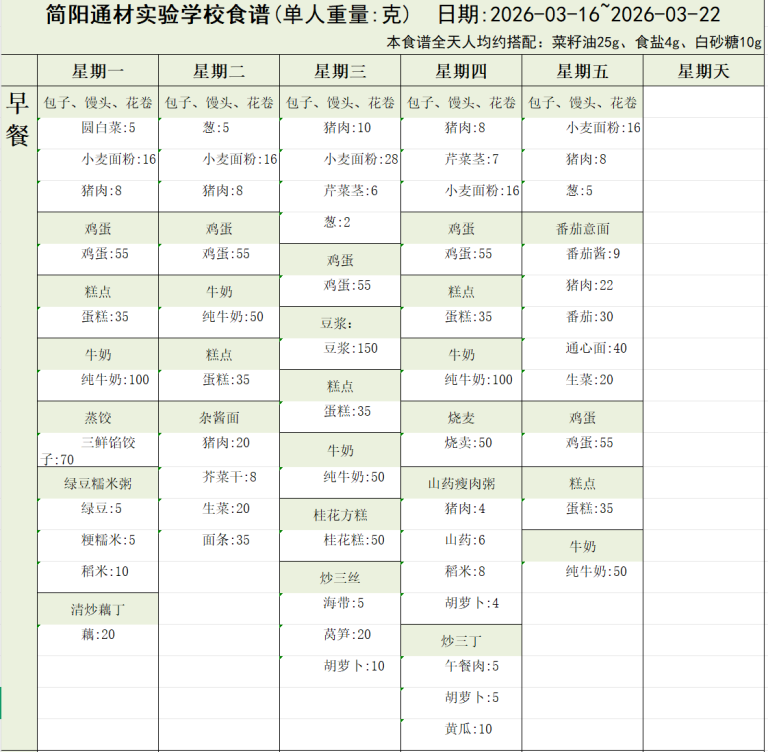 简阳通材实验学校食谱(单人重量:克)　日期:2026-03-16~2026-03-22

本食谱全天人均约搭配：菜籽油25g、食盐4g、白砂糖10g

| | 星期一 | 星期二 | 星期三 | 星期四 | 星期五 | 星期天 |
|---|---|---|---|---|---|---|
| 早餐 | 包子、馒头、花卷 | 包子、馒头、花卷 | 包子、馒头、花卷 | 包子、馒头、花卷 | 包子、馒头、花卷 | |
| | 圆白菜:5 | 葱:5 | 猪肉:10 | 猪肉:8 | 小麦面粉:16 | |
| | 小麦面粉:16 | 小麦面粉:16 | 小麦面粉:28 | 芹菜茎:7 | 猪肉:8 | |
| | 猪肉:8 | 猪肉:8 | 芹菜茎:6 | 小麦面粉:16 | 葱:5 | |
| | 鸡蛋 | 鸡蛋 | 葱:2 | 鸡蛋 | 番茄意面 | |
| | 鸡蛋:55 | 鸡蛋:55 | 鸡蛋 | 鸡蛋:55 | 番茄酱:9 | |
| | 糕点 | 牛奶 | 鸡蛋:55 | 糕点 | 猪肉:22 | |
| | 蛋糕:35 | 纯牛奶:50 | 豆浆: | 蛋糕:35 | 番茄:30 | |
| | 牛奶 | 糕点 | 豆浆:150 | 牛奶 | 通心面:40 | |
| | 纯牛奶:100 | 蛋糕:35 | 糕点 | 纯牛奶:100 | 生菜:20 | |
| | 蒸饺 | 杂酱面 | 蛋糕:35 | 烧麦 | 鸡蛋 | |
| | 三鲜馅饺子:70 | 猪肉:20 | 牛奶 | 烧卖:50 | 鸡蛋:55 | |
| | 绿豆糯米粥 | 芥菜干:8 | 纯牛奶:50 | 山药瘦肉粥 | 糕点 | |
| | 绿豆:5 | 生菜:20 | 桂花方糕 | 猪肉:4 | 蛋糕:35 | |
| | 粳糯米:5 | 面条:35 | 桂花糕:50 | 山药:6 | 牛奶 | |
| | 稻米:10 | | 炒三丝 | 稻米:8 | 纯牛奶:50 | |
| | 清炒藕丁 | | 海带:5 | 胡萝卜:4 | | |
| | 藕:20 | | 莴笋:20 | 炒三丁 | | |
| | | | 胡萝卜:10 | 午餐肉:5 | | |
| | | | | 胡萝卜:5 | | |
| | | | | 黄瓜:10 | | |